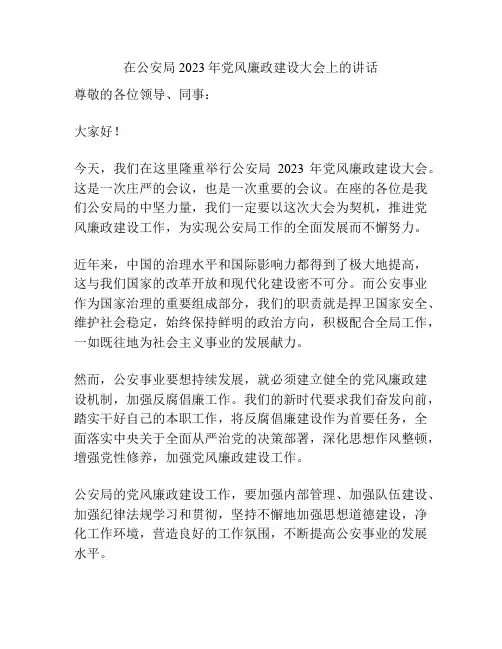 在公安局 2023 年党风廉政建设大会上的讲话

尊敬的各位领导、同事：

大家好！

今天，我们在这里隆重举行公安局 2023 年党风廉政建设大会。这是一次庄严的会议，也是一次重要的会议。在座的各位是我们公安局的中坚力量，我们一定要以这次大会为契机，推进党风廉政建设工作，为实现公安局工作的全面发展而不懈努力。

近年来，中国的治理水平和国际影响力都得到了极大地提高，这与我们国家的改革开放和现代化建设密不可分。而公安事业作为国家治理的重要组成部分，我们的职责就是捍卫国家安全、维护社会稳定，始终保持鲜明的政治方向，积极配合全局工作，一如既往地为社会主义事业的发展献力。

然而，公安事业要想持续发展，就必须建立健全的党风廉政建设机制，加强反腐倡廉工作。我们的新时代要求我们奋发向前，踏实干好自己的本职工作，将反腐倡廉建设作为首要任务，全面落实中央关于全面从严治党的决策部署，深化思想作风整顿，增强党性修养，加强党风廉政建设工作。

公安局的党风廉政建设工作，要加强内部管理、加强队伍建设、加强纪律法规学习和贯彻，坚持不懈地加强思想道德建设，净化工作环境，营造良好的工作氛围，不断提高公安事业的发展水平。